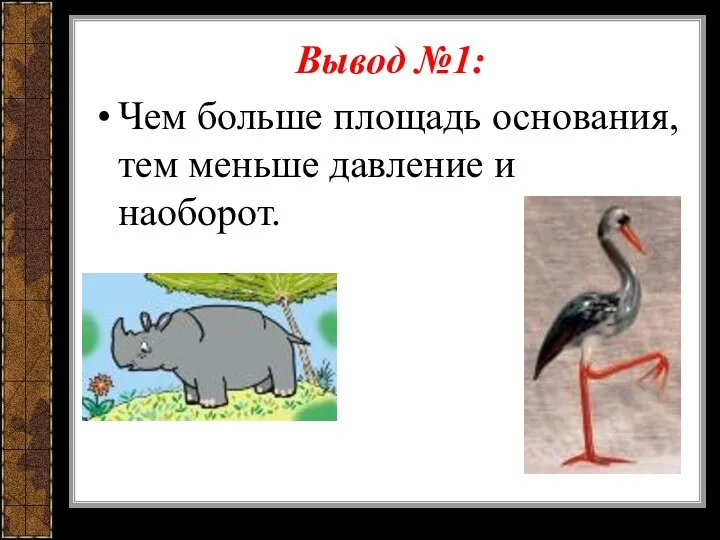 Вывод №1:

• Чем больше площадь основания, тем меньше давление и наоборот.